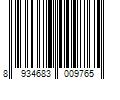 8 934683 009765